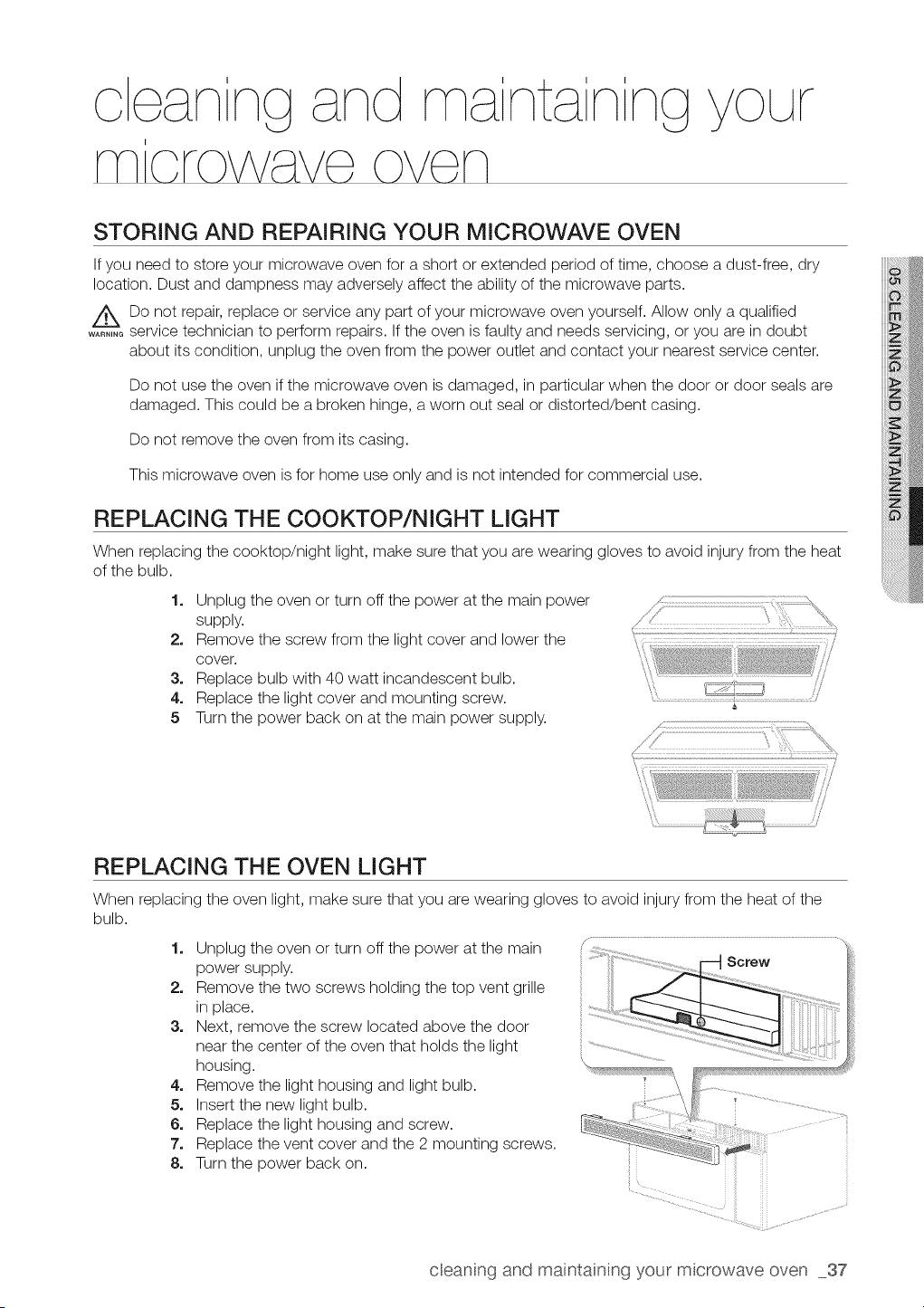 cleaning and maintaining your microwave oven

STORING AND REPAIRING YOUR MICROWAVE OVEN

If you need to store your microwave oven for a short or extended period of time, choose a dust-free, dry location. Dust and dampness may adversely affect the ability of the microwave parts.

WARNING Do not repair, replace or service any part of your microwave oven yourself. Allow only a qualified service technician to perform repairs. If the oven is faulty and needs servicing, or you are in doubt about its condition, unplug the oven from the power outlet and contact your nearest service center.

Do not use the oven if the microwave oven is damaged, in particular when the door or door seals are damaged. This could be a broken hinge, a worn out seal or distorted/bent casing.

Do not remove the oven from its casing.

This microwave oven is for home use only and is not intended for commercial use.

REPLACING THE COOKTOP/NIGHT LIGHT

When replacing the cooktop/night light, make sure that you are wearing gloves to avoid injury from the heat of the bulb.

1. Unplug the oven or turn off the power at the main power supply.
2. Remove the screw from the light cover and lower the cover.
3. Replace bulb with 40 watt incandescent bulb.
4. Replace the light cover and mounting screw.
5 Turn the power back on at the main power supply.

REPLACING THE OVEN LIGHT

When replacing the oven light, make sure that you are wearing gloves to avoid injury from the heat of the bulb.

1. Unplug the oven or turn off the power at the main power supply.
2. Remove the two screws holding the top vent grille in place.
3. Next, remove the screw located above the door near the center of the oven that holds the light housing.
4. Remove the light housing and light bulb.
5. Insert the new light bulb.
6. Replace the light housing and screw.
7. Replace the vent cover and the 2 mounting screws.
8. Turn the power back on.

Screw

05 CLEANING AND MAINTAINING

cleaning and maintaining your microwave oven _37